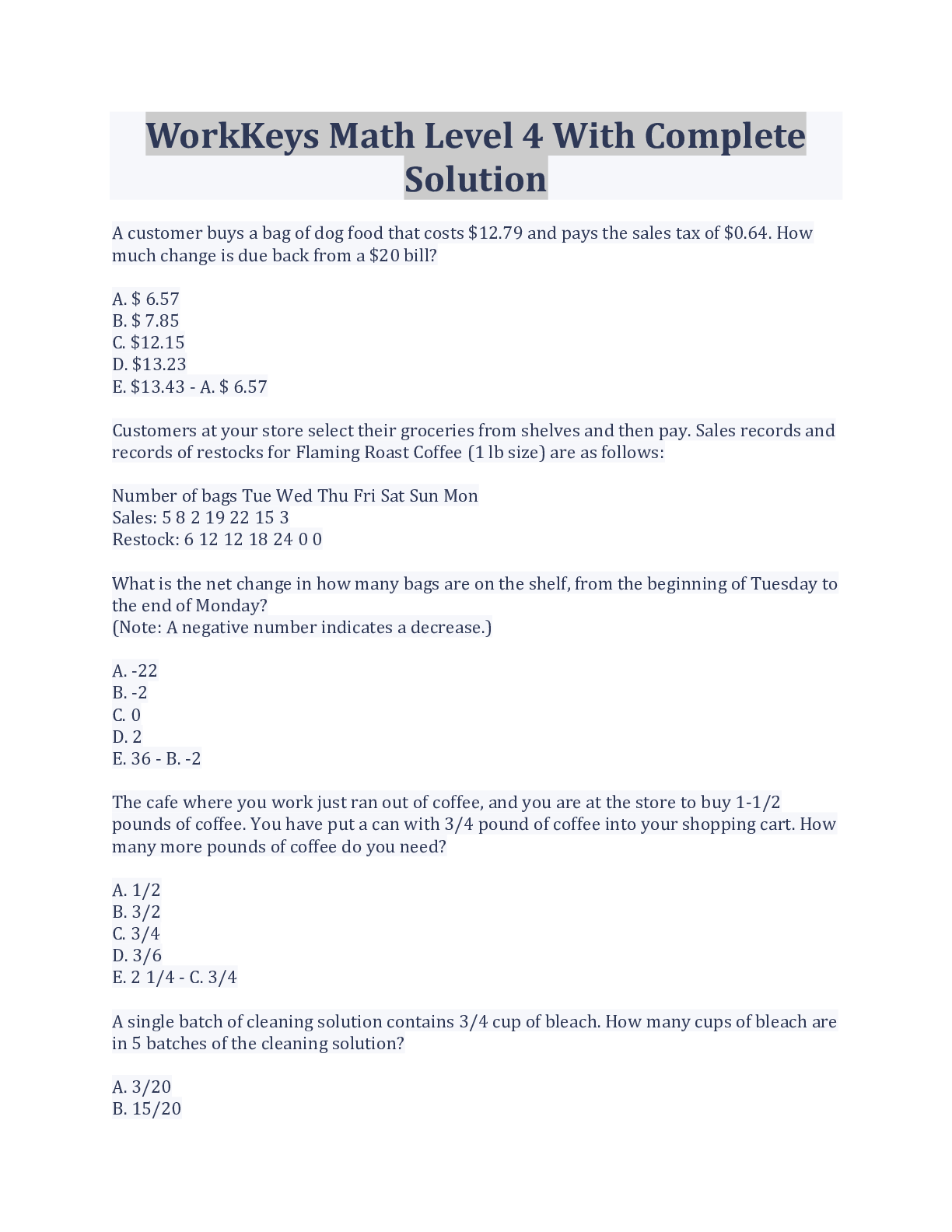 WorkKeys Math Level 4 With Complete Solution

A customer buys a bag of dog food that costs \$12.79 and pays the sales tax of \$0.64. How much change is due back from a \$20 bill?

A. \$ 6.57
B. \$ 7.85
C. \$12.15
D. \$13.23
E. \$13.43 - A. \$ 6.57

Customers at your store select their groceries from shelves and then pay. Sales records and records of restocks for Flaming Roast Coffee (1 lb size) are as follows:

Number of bags Tue Wed Thu Fri Sat Sun Mon
Sales: 5 8 2 19 22 15 3
Restock: 6 12 12 18 24 0 0

What is the net change in how many bags are on the shelf, from the beginning of Tuesday to the end of Monday?
(Note: A negative number indicates a decrease.)

A. -22
B. -2
C. 0
D. 2
E. 36 - B. -2

The cafe where you work just ran out of coffee, and you are at the store to buy 1-1/2 pounds of coffee. You have put a can with 3/4 pound of coffee into your shopping cart. How many more pounds of coffee do you need?

A. 1/2
B. 3/2
C. 3/4
D. 3/6
E. 2 1/4 - C. 3/4

A single batch of cleaning solution contains 3/4 cup of bleach. How many cups of bleach are in 5 batches of the cleaning solution?

A. 3/20
B. 15/20